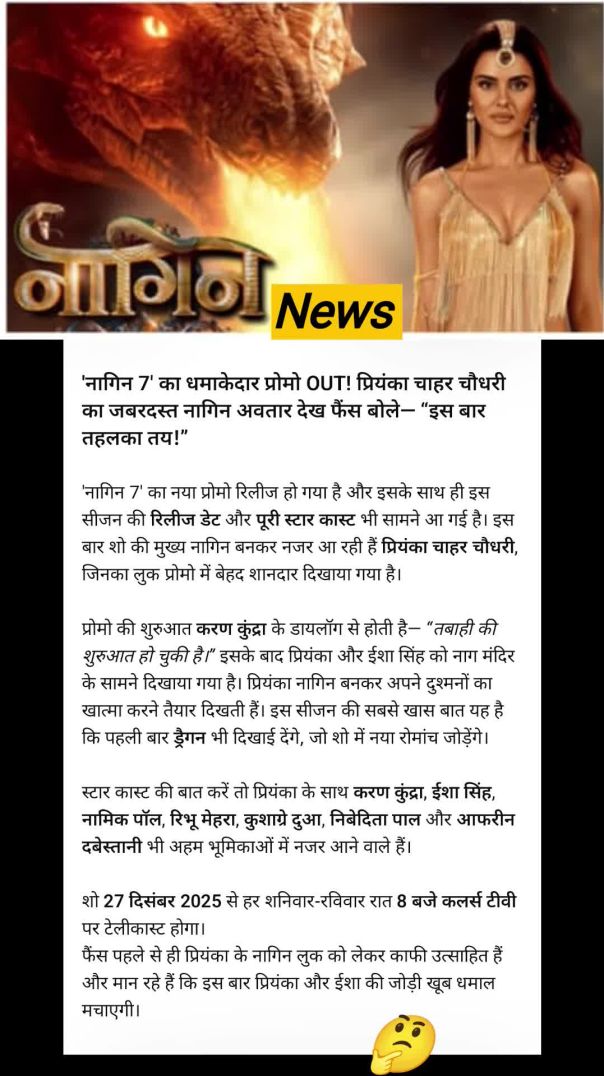 नागिन

News

'नागिन 7' का धमाकेदार प्रोमो OUT! प्रियंका चाहर चौधरी का जबरदस्त नागिन अवतार देख फैंस बोले— "इस बार तहलका तय!"

'नागिन 7' का नया प्रोमो रिलीज हो गया है और इसके साथ ही इस सीजन की रिलीज डेट और पूरी स्टार कास्ट भी सामने आ गई है। इस बार शो की मुख्य नागिन बनकर नजर आ रही हैं प्रियंका चाहर चौधरी, जिनका लुक प्रोमो में बेहद शानदार दिखाया गया है।

प्रोमो की शुरुआत करण कुंद्रा के डायलॉग से होती है— "तबाही की शुरुआत हो चुकी है।" इसके बाद प्रियंका और ईशा सिंह को नाग मंदिर के सामने दिखाया गया है। प्रियंका नागिन बनकर अपने दुश्मनों का खात्मा करने तैयार दिखती हैं। इस सीजन की सबसे खास बात यह है कि पहली बार ड्रैगन भी दिखाई देंगे, जो शो में नया रोमांच जोड़ेंगे।

स्टार कास्ट की बात करें तो प्रियंका के साथ करण कुंद्रा, ईशा सिंह, नामिक पॉल, रिभू मेहरा, कुशाग्रे दुआ, निबेदिता पाल और आफरीन दबेस्तानी भी अहम भूमिकाओं में नजर आने वाले हैं।

शो 27 दिसंबर 2025 से हर शनिवार-रविवार रात 8 बजे कलर्स टीवी पर टेलीकास्ट होगा।
फैंस पहले से ही प्रियंका के नागिन लुक को लेकर काफी उत्साहित हैं और मान रहे हैं कि इस बार प्रियंका और ईशा की जोड़ी खूब धमाल मचाएगी।